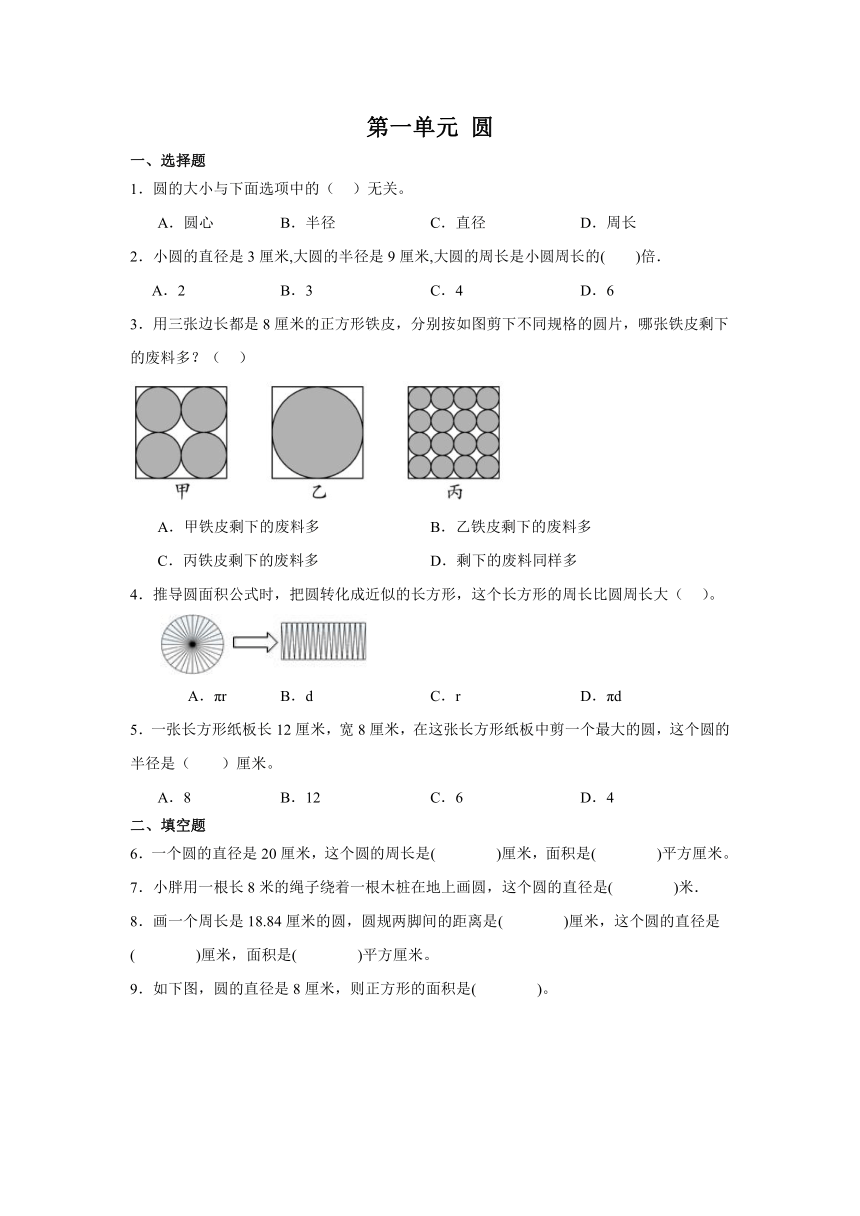 第一单元 圆

一、选择题

1．圆的大小与下面选项中的（ ）无关。

A．圆心 B．半径 C．直径 D．周长

2．小圆的直径是 3 厘米,大圆的半径是 9 厘米,大圆的周长是小圆周长的( )倍.

A．2 B．3 C．4 D．6

3．用三张边长都是 8 厘米的正方形铁皮，分别按如图剪下不同规格的圆片，哪张铁皮剩下的废料多？（ ）

甲 乙 丙

A．甲铁皮剩下的废料多 B．乙铁皮剩下的废料多

C．丙铁皮剩下的废料多 D．剩下的废料同样多

4．推导圆面积公式时，把圆转化成近似的长方形，这个长方形的周长比圆周长大（ ）。

A．πr B．d C．r D．πd

5．一张长方形纸板长 12 厘米，宽 8 厘米，在这张长方形纸板中剪一个最大的圆，这个圆的半径是（ ）厘米。

A．8 B．12 C．6 D．4

二、填空题

6．一个圆的直径是 20 厘米，这个圆的周长是( )厘米，面积是( )平方厘米。

7．小胖用一根长 8 米的绳子绕着一根木桩在地上画圆，这个圆的直径是( )米.

8．画一个周长是 18.84 厘米的圆，圆规两脚间的距离是( )厘米，这个圆的直径是( )厘米，面积是( )平方厘米。

9．如下图，圆的直径是 8 厘米，则正方形的面积是( )。